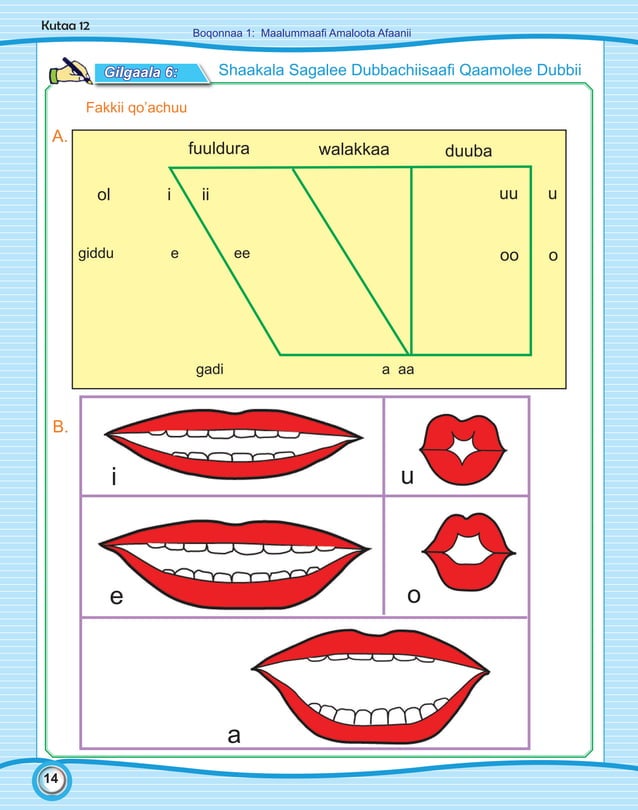 Kutaa 12

Boqonnaa 1: Maalummaafi Amaloota Afaanii

Gilgaala 6: Shaakala Sagalee Dubbachiisaafi Qaamolee Dubbii

Fakkii qo'achuu

A.

fuuldura walakkaa duuba

ol i ii uu u

giddu e ee oo o

gadi a aa

B.

i

u

e

o

a

14